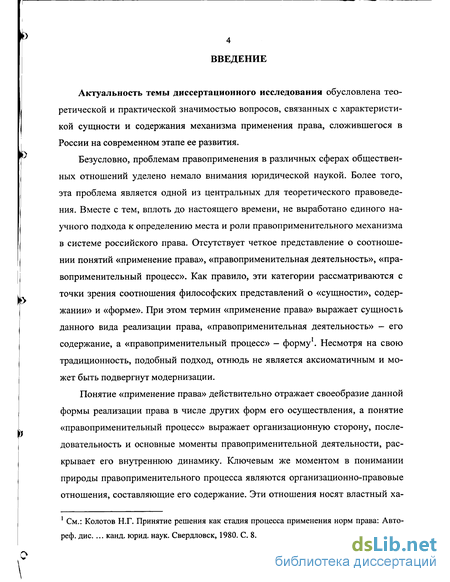 4

ВВЕДЕНИЕ

Актуальность темы диссертационного исследования обусловлена теоретической и практической значимостью вопросов, связанных с характеристикой сущности и содержания механизма применения права, сложившегося в России на современном этапе ее развития.

Безусловно, проблемам правоприменения в различных сферах общественных отношений уделено немало внимания юридической наукой. Более того, эта проблема является одной из центральных для теоретического правоведения. Вместе с тем, вплоть до настоящего времени, не выработано единого научного подхода к определению места и роли правоприменительного механизма в системе российского права. Отсутствует четкое представление о соотношении понятий «применение права», «правоприменительная деятельность», «правоприменительный процесс». Как правило, эти категории рассматриваются с точки зрения соотношения философских представлений о «сущности», содержании» и «форме». При этом термин «применение права» выражает сущность данного вида реализации права, «правоприменительная деятельность» – его содержание, а «правоприменительный процесс» – форму$^1$. Несмотря на свою традиционность, подобный подход, отнюдь не является аксиоматичным и может быть подвергнут модернизации.

Понятие «применение права» действительно отражает своеобразие данной формы реализации права в числе других форм его осуществления, а понятие «правоприменительный процесс» выражает организационную сторону, последовательность и основные моменты правоприменительной деятельности, раскрывает его внутреннюю динамику. Ключевым же моментом в понимании природы правоприменительного процесса являются организационно-правовые отношения, составляющие его содержание. Эти отношения носят властный ха-

$^1$ См.: Колотов Н.Г. Принятие решения как стадия процесса применения норм права: Автореф. дис. … канд. юрид. наук. Свердловск, 1980. С. 8.

dsLib.net
библиотека диссертаций